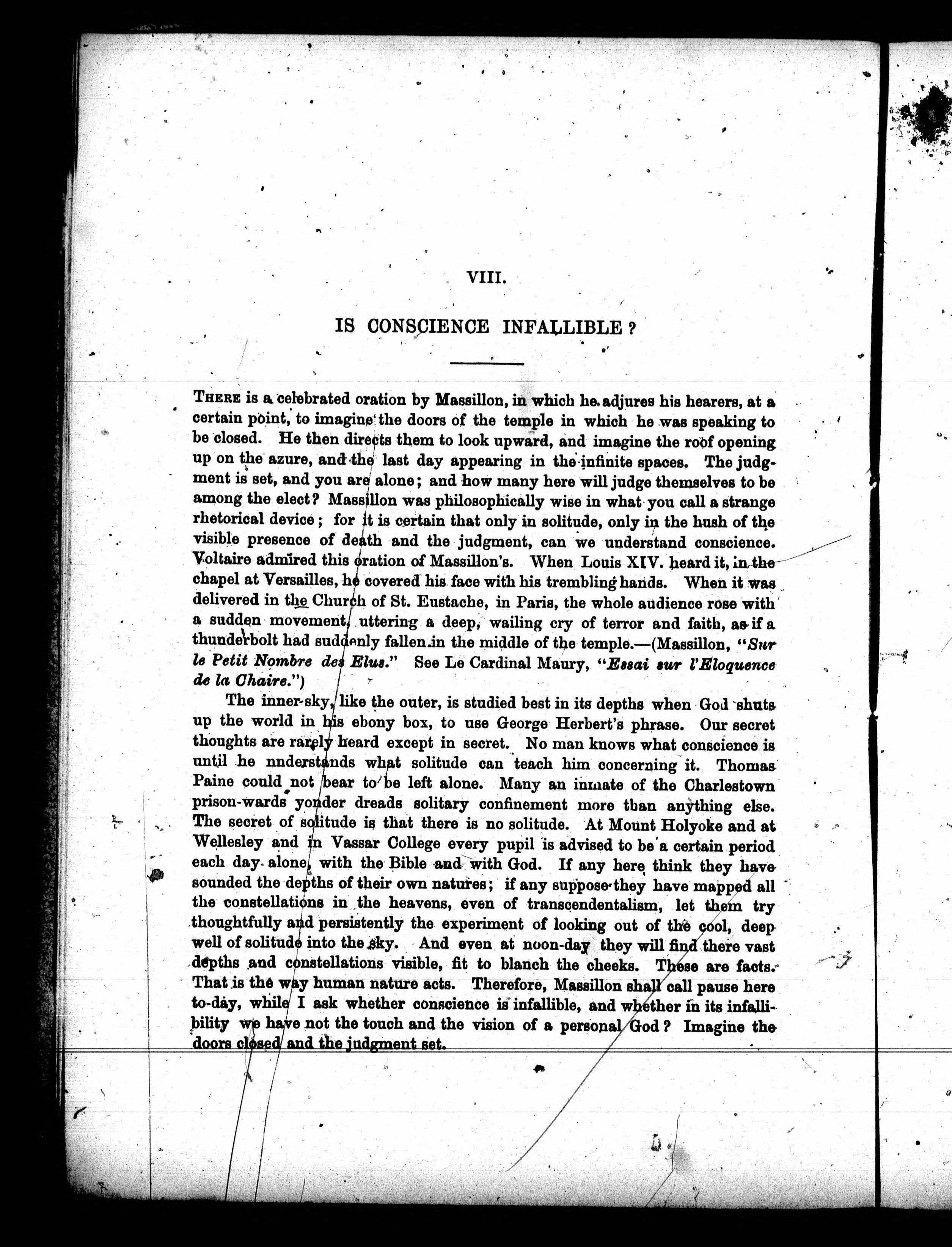 VIII.

IS CONSCIENCE INFALLIBLE?

THERE is a celebrated oration by Massillon, in which he adjures his hearers, at a certain point, to imagine the doors of the temple in which he was speaking to be closed. He then directs them to look upward, and imagine the roof opening up on the azure, and the last day appearing in the infinite spaces. The judgment is set, and you are alone; and how many here will judge themselves to be among the elect? Massillon was philosophically wise in what you call a strange rhetorical device; for it is certain that only in solitude, only in the hush of the visible presence of death and the judgment, can we understand conscience. Voltaire admired this oration of Massillon's. When Louis XIV. heard it, in the chapel at Versailles, he covered his face with his trembling hands. When it was delivered in the Church of St. Eustache, in Paris, the whole audience rose with a sudden movement, uttering a deep, wailing cry of terror and faith, as if a thunderbolt had suddenly fallen in the middle of the temple.—(Massillon, "Sur le Petit Nombre des Elus." See Le Cardinal Maury, "Essai sur l'Eloquence de la Chaire.")

The inner-sky, like the outer, is studied best in its depths when God shuts up the world in his ebony box, to use George Herbert's phrase. Our secret thoughts are rarely heard except in secret. No man knows what conscience is until he nnderstands what solitude can teach him concerning it. Thomas Paine could not bear to be left alone. Many an inmate of the Charlestown prison-wards yonder dreads solitary confinement more than anything else. The secret of solitude is that there is no solitude. At Mount Holyoke and at Wellesley and in Vassar College every pupil is advised to be a certain period each day alone, with the Bible and with God. If any here think they have sounded the depths of their own natures; if any suppose they have mapped all the constellations in the heavens, even of transcendentalism, let them try thoughtfully and persistently the experiment of looking out of the cool, deep well of solitude into the sky. And even at noon-day they will find there vast depths and constellations visible, fit to blanch the cheeks. These are facts. That is the way human nature acts. Therefore, Massillon shall call pause here to-day, while I ask whether conscience is infallible, and whether in its infallibility we have not the touch and the vision of a personal God? Imagine the doors closed and the judgment set.